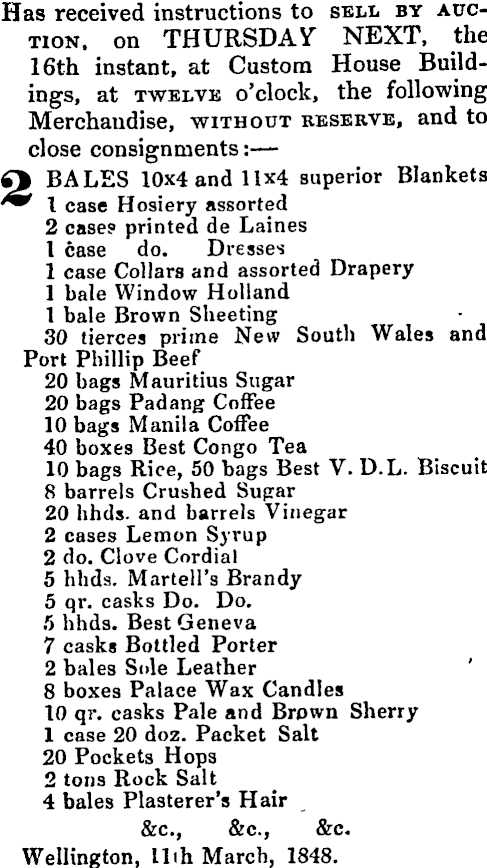 Has received instructions to SELL BY AUCTION, on THURSDAY NEXT, the 16th instant, at Custom House Buildings, at TWELVE o'clock, the following Merchandise, WITHOUT RESERVE, and to close consignments:—

2 BALES 10x4 and 11x4 superior Blankets
1 case Hosiery assorted
2 cases printed de Laines
1 case do. Dresses
1 case Collars and assorted Drapery
1 bale Window Holland
1 bale Brown Sheeting
30 tierces prime New South Wales and Port Phillip Beef
20 bags Mauritius Sugar
20 bags Padang Coffee
10 bags Manila Coffee
40 boxes Best Congo Tea
10 bags Rice, 50 bags Best V. D. L. Biscuit
8 barrels Crushed Sugar
20 hhds. and barrels Vinegar
2 cases Lemon Syrup
2 do. Clove Cordial
5 hhds. Martell's Brandy
5 qr. casks Do. Do.
5 hhds. Best Geneva
7 casks Bottled Porter
2 bales Sole Leather
8 boxes Palace Wax Candles
10 qr. casks Pale and Brown Sherry
1 case 20 doz. Packet Salt
20 Pockets Hops
2 tons Rock Salt
4 bales Plasterer's Hair
&c., &c., &c.
Wellington, 11th March, 1848.